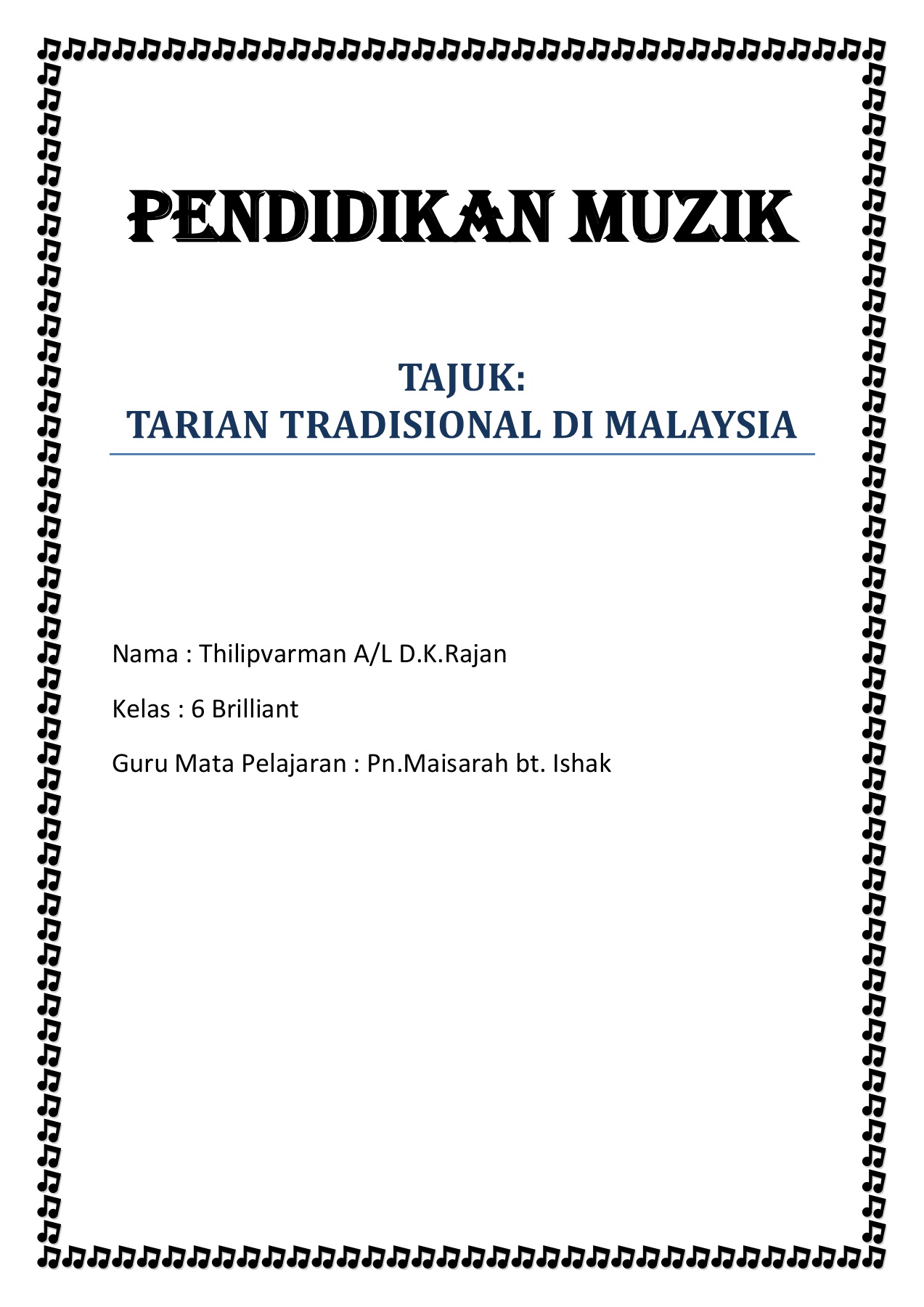 PENDIDIKAN MUZIK

TAJUK:
TARIAN TRADISIONAL DI MALAYSIA

Nama : Thilipvarman A/L D.K.Rajan

Kelas : 6 Brilliant

Guru Mata Pelajaran : Pn.Maisarah bt. Ishak